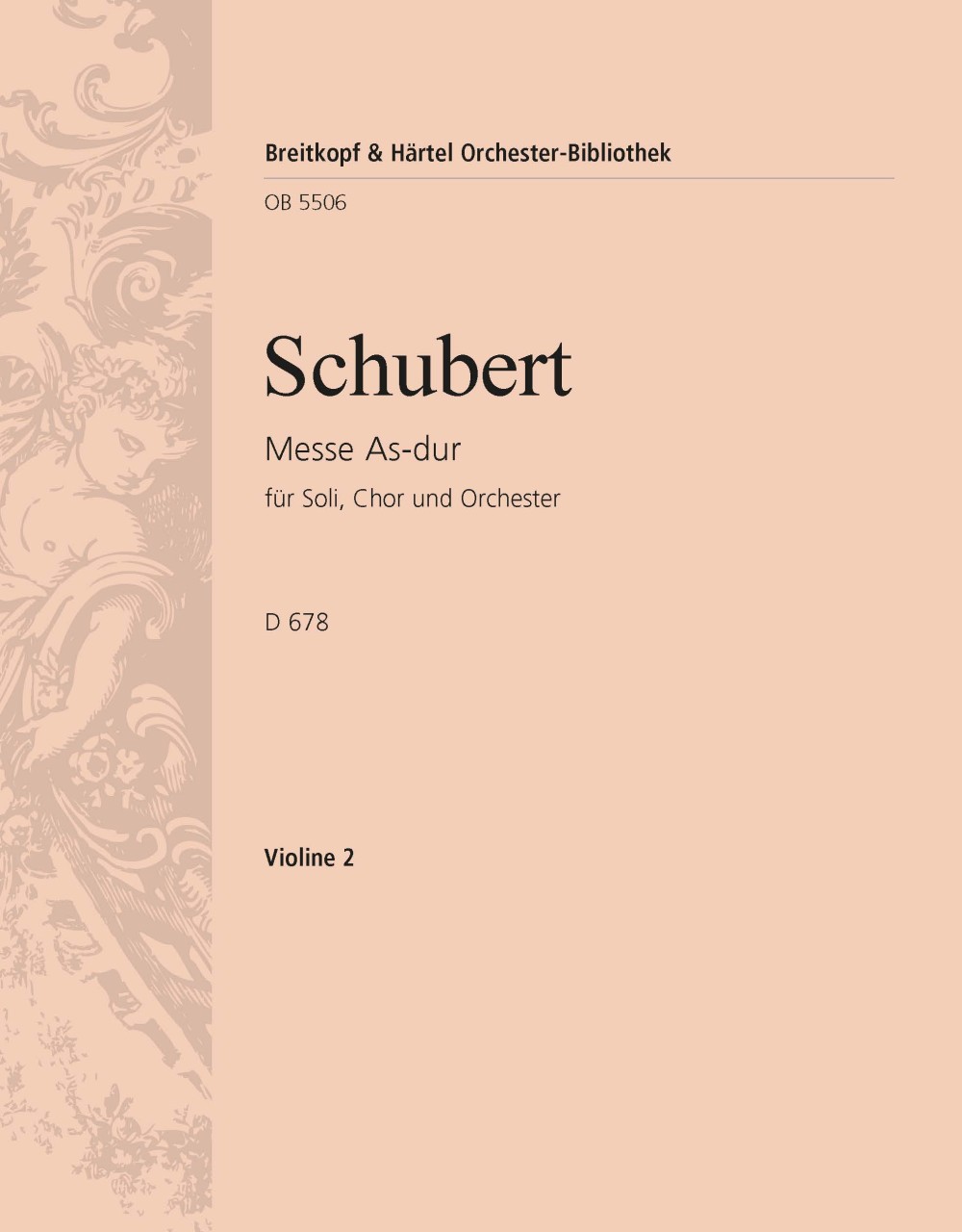 Breitkopf & Härtel Orchester-Bibliothek

OB 5506

Schubert

Messe As-dur

für Soli, Chor und Orchester

D 678

Violine 2